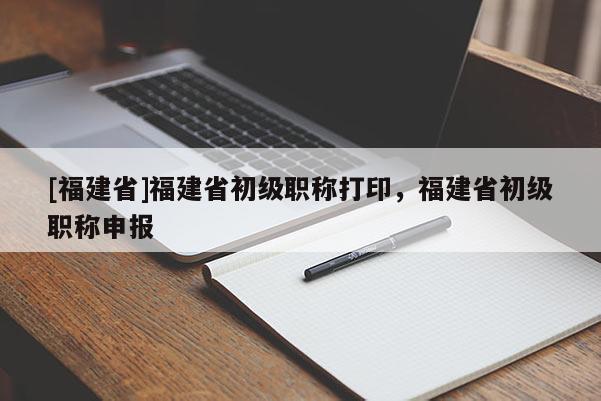 [福建省]福建省初级职称打印，福建省初级职称申报